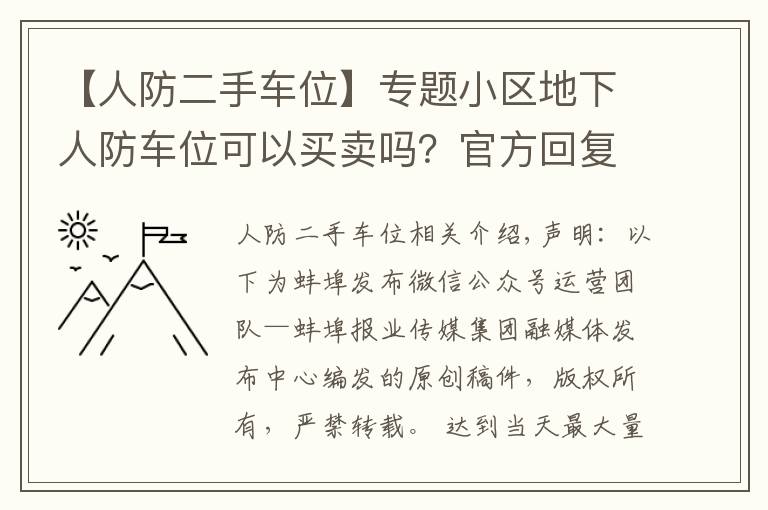 【人防二手车位】专题小区地下人防车位可以买卖吗？官方回复

人防二手车位相关介绍，声明：以下为蚌埠发布微信公众号运营团队—蚌埠报业传媒集团融媒体发布中心编发的原创稿件，版权所有，严禁转载。 达到当天最大量